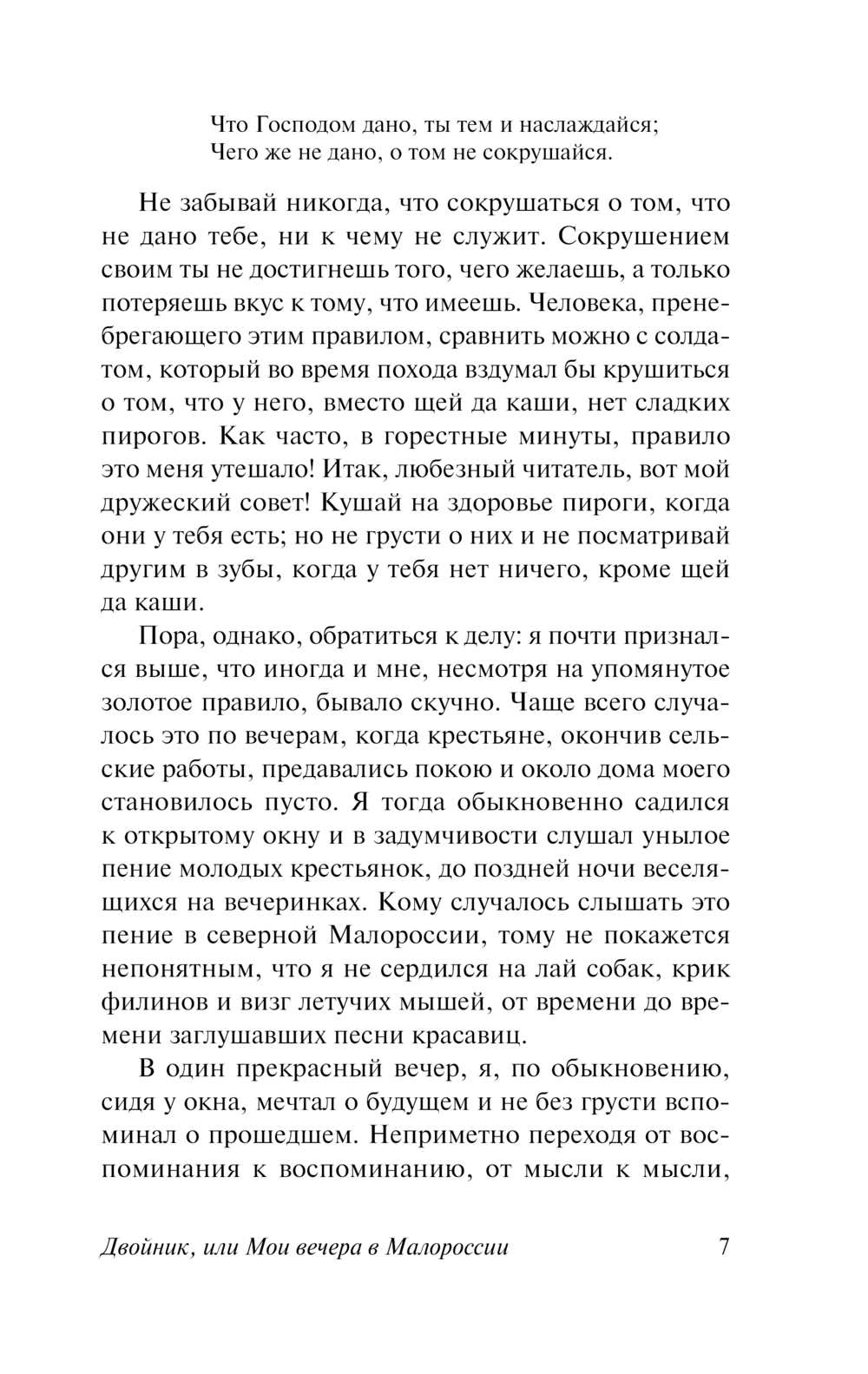 Что Господом дано, ты тем и наслаждайся;
Чего же не дано, о том не сокрушайся.

Не забывай никогда, что сокрушаться о том, что не дано тебе, ни к чему не служит. Сокрушением своим ты не достигнешь того, чего желаешь, а только потеряешь вкус к тому, что имеешь. Человека, пренебрегающего этим правилом, сравнить можно с солдатом, который во время похода вздумал бы крушиться о том, что у него, вместо щей да каши, нет сладких пирогов. Как часто, в горестные минуты, правило это меня утешало! Итак, любезный читатель, вот мой дружеский совет! Кушай на здоровье пироги, когда они у тебя есть; но не грусти о них и не посматривай другим в зубы, когда у тебя нет ничего, кроме щей да каши.

Пора, однако, обратиться к делу: я почти признался выше, что иногда и мне, несмотря на упомянутое золотое правило, бывало скучно. Чаще всего случалось это по вечерам, когда крестьяне, окончив сельские работы, предавались покою и около дома моего становилось пусто. Я тогда обыкновенно садился к открытому окну и в задумчивости слушал унылое пение молодых крестьянок, до поздней ночи веселящихся на вечеринках. Кому случалось слышать это пение в северной Малороссии, тому не покажется непонятным, что я не сердился на лай собак, крик филинов и визг летучих мышей, от времени до времени заглушавших песни красавиц.

В один прекрасный вечер, я, по обыкновению, сидя у окна, мечтал о будущем и не без грусти вспоминал о прошедшем. Неприметно переходя от воспоминания к воспоминанию, от мысли к мысли,

Двойник, или Мои вечера в Малороссии 7